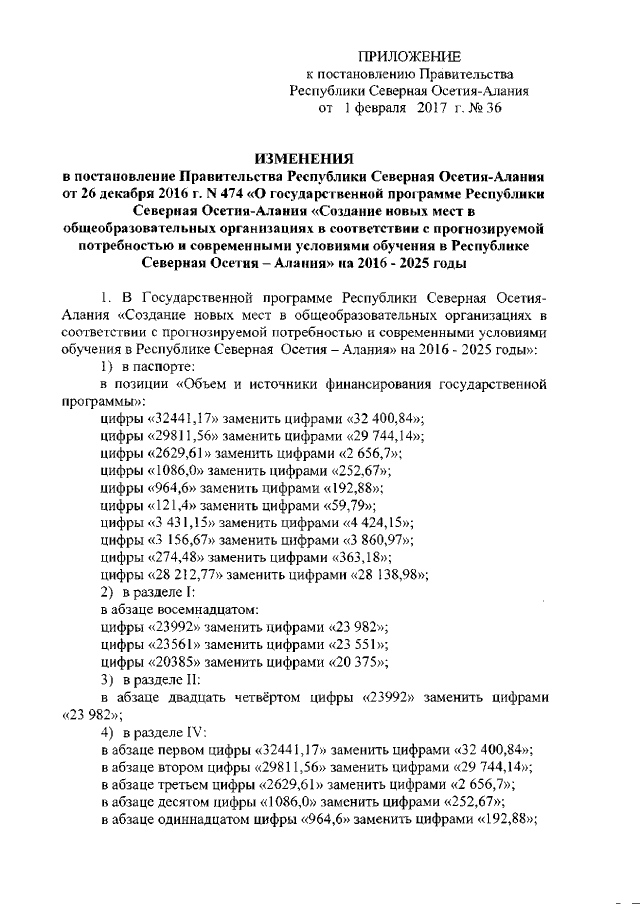 ПРИЛОЖЕНИЕ
к постановлению Правительства
Республики Северная Осетия-Алания
от 1 февраля 2017 г. № 36

ИЗМЕНЕНИЯ
в постановление Правительства Республики Северная Осетия-Алания от 26 декабря 2016 г. N 474 «О государственной программе Республики Северная Осетия-Алания «Создание новых мест в общеобразовательных организациях в соответствии с прогнозируемой потребностью и современными условиями обучения в Республике Северная Осетия – Алания» на 2016 - 2025 годы

1. В Государственной программе Республики Северная Осетия-Алания «Создание новых мест в общеобразовательных организациях в соответствии с прогнозируемой потребностью и современными условиями обучения в Республике Северная Осетия – Алания» на 2016 - 2025 годы»:

1) в паспорте:

в позиции «Объем и источники финансирования государственной программы»:

цифры «32441,17» заменить цифрами «32 400,84»;
цифры «29811,56» заменить цифрами «29 744,14»;
цифры «2629,61» заменить цифрами «2 656,7»;
цифры «1086,0» заменить цифрами «252,67»;
цифры «964,6» заменить цифрами «192,88»;
цифры «121,4» заменить цифрами «59,79»;
цифры «3 431,15» заменить цифрами «4 424,15»;
цифры «3 156,67» заменить цифрами «3 860,97»;
цифры «274,48» заменить цифрами «363,18»;
цифры «28 212,77» заменить цифрами «28 138,98»;

2) в разделе I:

в абзаце восемнадцатом:
цифры «23992» заменить цифрами «23 982»;
цифры «23561» заменить цифрами «23 551»;
цифры «20385» заменить цифрами «20 375»;

3) в разделе II:

в абзаце двадцать четвёртом цифры «23992» заменить цифрами «23 982»;

4) в разделе IV:

в абзаце первом цифры «32441,17» заменить цифрами «32 400,84»;
в абзаце втором цифры «29811,56» заменить цифрами «29 744,14»;
в абзаце третьем цифры «2629,61» заменить цифрами «2 656,7»;
в абзаце десятом цифры «1086,0» заменить цифрами «252,67»;
в абзаце одиннадцатом цифры «964,6» заменить цифрами «192,88»;